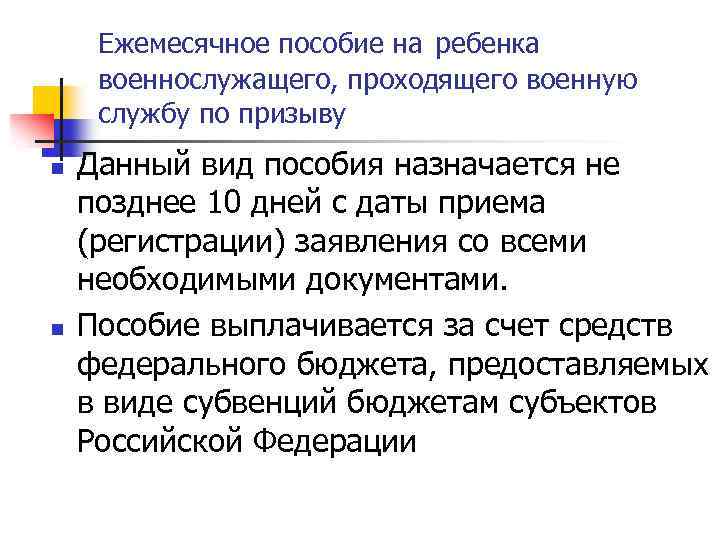 Ежемесячное пособие на ребенка военнослужащего, проходящего военную службу по призыву

• Данный вид пособия назначается не позднее 10 дней с даты приема (регистрации) заявления со всеми необходимыми документами.
• Пособие выплачивается за счет средств федерального бюджета, предоставляемых в виде субвенций бюджетам субъектов Российской Федерации